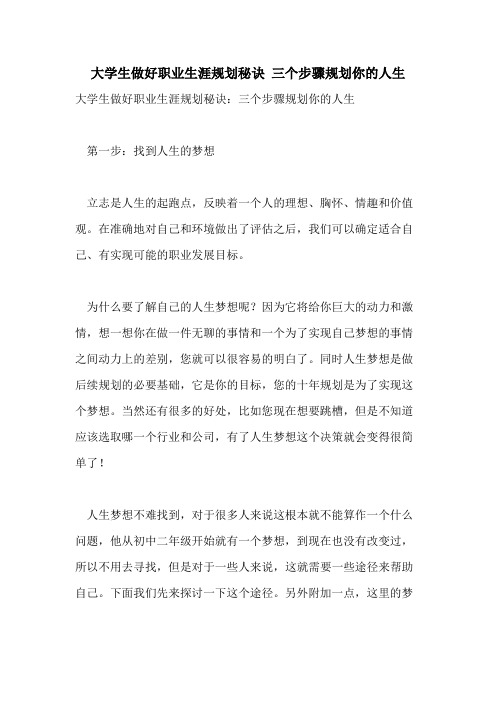 大学生做好职业生涯规划秘诀 三个步骤规划你的人生

大学生做好职业生涯规划秘诀：三个步骤规划你的人生

第一步：找到人生的梦想

立志是人生的起跑点，反映着一个人的理想、胸怀、情趣和价值观。在准确地对自己和环境做出了评估之后，我们可以确定适合自己、有实现可能的职业发展目标。

为什么要了解自己的人生梦想呢？因为它将给你巨大的动力和激情，想一想你在做一件无聊的事情和一个为了实现自己梦想的事情之间动力上的差别，您就可以很容易的明白了。同时人生梦想是做后续规划的必要基础，它是你的目标，您的十年规划是为了实现这个梦想。当然还有很多的好处，比如您现在想要跳槽，但是不知道应该选取哪一个行业和公司，有了人生梦想这个决策就会变得很简单了！

人生梦想不难找到，对于很多人来说这根本就不能算作一个什么问题，他从初中二年级开始就有一个梦想，到现在也没有改变过，所以不用去寻找，但是对于一些人来说，这就需要一些途径来帮助自己。下面我们先来探讨一下这个途径。另外附加一点，这里的梦